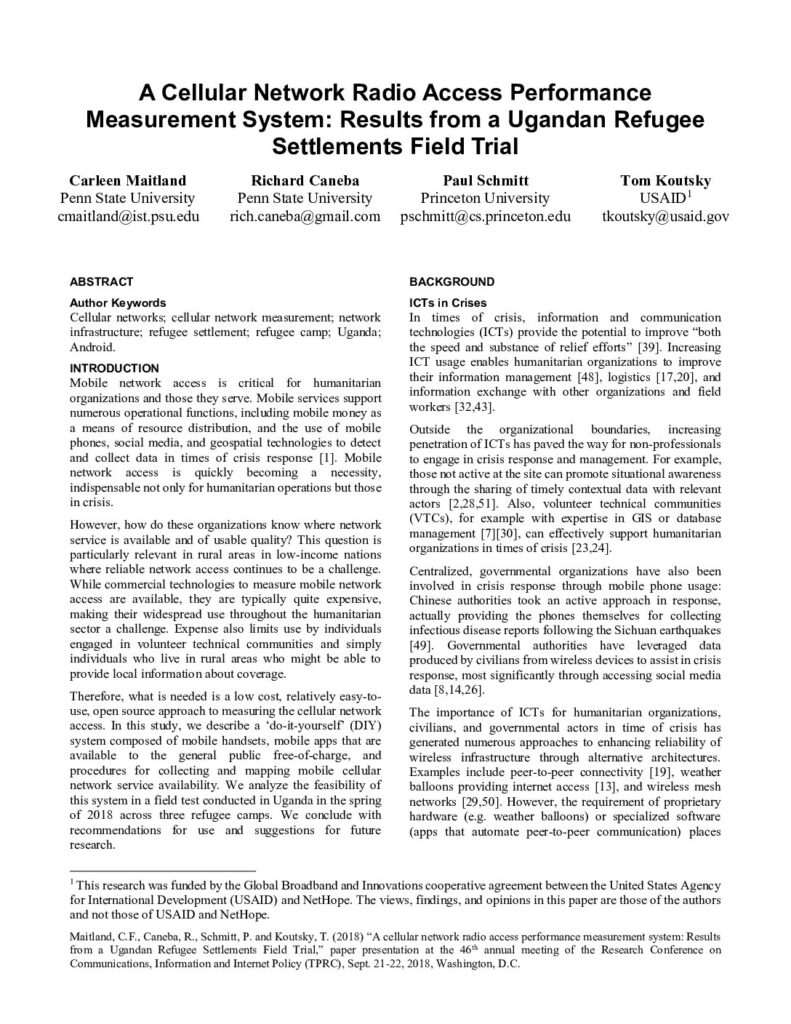 A Cellular Network Radio Access Performance Measurement System: Results from a Ugandan Refugee Settlements Field Trial

Carleen Maitland
Penn State University
cmaitland@ist.psu.edu

Richard Caneba
Penn State University
rich.caneba@gmail.com

Paul Schmitt
Princeton University
pschmitt@cs.princeton.edu

Tom Koutsky
USAID$^{1}$
tkoutsky@usaid.gov

ABSTRACT

Author Keywords
Cellular networks; cellular network measurement; network infrastructure; refugee settlement; refugee camp; Uganda; Android.

INTRODUCTION
Mobile network access is critical for humanitarian organizations and those they serve. Mobile services support numerous operational functions, including mobile money as a means of resource distribution, and the use of mobile phones, social media, and geospatial technologies to detect and collect data in times of crisis response [1]. Mobile network access is quickly becoming a necessity, indispensable not only for humanitarian operations but those in crisis.

However, how do these organizations know where network service is available and of usable quality? This question is particularly relevant in rural areas in low-income nations where reliable network access continues to be a challenge. While commercial technologies to measure mobile network access are available, they are typically quite expensive, making their widespread use throughout the humanitarian sector a challenge. Expense also limits use by individuals engaged in volunteer technical communities and simply individuals who live in rural areas who might be able to provide local information about coverage.

Therefore, what is needed is a low cost, relatively easy-to-use, open source approach to measuring the cellular network access. In this study, we describe a 'do-it-yourself' (DIY) system composed of mobile handsets, mobile apps that are available to the general public free-of-charge, and procedures for collecting and mapping mobile cellular network service availability. We analyze the feasibility of this system in a field test conducted in Uganda in the spring of 2018 across three refugee camps. We conclude with recommendations for use and suggestions for future research.

BACKGROUND

ICTs in Crises
In times of crisis, information and communication technologies (ICTs) provide the potential to improve "both the speed and substance of relief efforts" [39]. Increasing ICT usage enables humanitarian organizations to improve their information management [48], logistics [17,20], and information exchange with other organizations and field workers [32,43].

Outside the organizational boundaries, increasing penetration of ICTs has paved the way for non-professionals to engage in crisis response and management. For example, those not active at the site can promote situational awareness through the sharing of timely contextual data with relevant actors [2,28,51]. Also, volunteer technical communities (VTCs), for example with expertise in GIS or database management [7][30], can effectively support humanitarian organizations in times of crisis [23,24].

Centralized, governmental organizations have also been involved in crisis response through mobile phone usage: Chinese authorities took an active approach in response, actually providing the phones themselves for collecting infectious disease reports following the Sichuan earthquakes [49]. Governmental authorities have leveraged data produced by civilians from wireless devices to assist in crisis response, most significantly through accessing social media data [8,14,26].

The importance of ICTs for humanitarian organizations, civilians, and governmental actors in time of crisis has generated numerous approaches to enhancing reliability of wireless infrastructure through alternative architectures. Examples include peer-to-peer connectivity [19], weather balloons providing internet access [13], and wireless mesh networks [29,50]. However, the requirement of proprietary hardware (e.g. weather balloons) or specialized software (apps that automate peer-to-peer communication) places

$^{1}$ This research was funded by the Global Broadband and Innovations cooperative agreement between the United States Agency for International Development (USAID) and NetHope. The views, findings, and opinions in this paper are those of the authors and not those of USAID and NetHope.

Maitland, C.F., Caneba, R., Schmitt, P. and Koutsky, T. (2018) "A cellular network radio access performance measurement system: Results from a Ugandan Refugee Settlements Field Trial," paper presentation at the 46th annual meeting of the Research Conference on Communications, Information and Internet Policy (TPRC), Sept. 21-22, 2018, Washington, D.C.